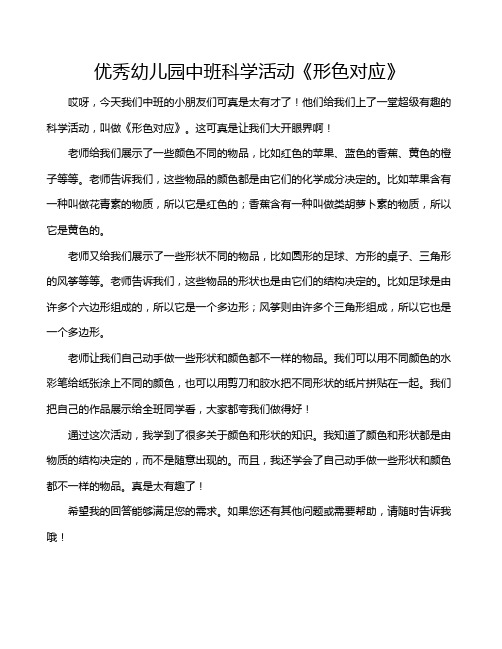 优秀幼儿园中班科学活动《形色对应》

哎呀，今天我们中班的小朋友们可真是太有才了！他们给我们上了一堂超级有趣的科学活动，叫做《形色对应》。这可真是让我们大开眼界啊！

老师给我们展示了一些颜色不同的物品，比如红色的苹果、蓝色的香蕉、黄色的橙子等等。老师告诉我们，这些物品的颜色都是由它们的化学成分决定的。比如苹果含有一种叫做花青素的物质，所以它是红色的；香蕉含有一种叫做类胡萝卜素的物质，所以它是黄色的。

老师又给我们展示了一些形状不同的物品，比如圆形的足球、方形的桌子、三角形的风筝等等。老师告诉我们，这些物品的形状也是由它们的结构决定的。比如足球是由许多个六边形组成的，所以它是一个多边形；风筝则由许多个三角形组成，所以它也是一个多边形。

老师让我们自己动手做一些形状和颜色都不一样的物品。我们可以用不同颜色的水彩笔给纸张涂上不同的颜色，也可以用剪刀和胶水把不同形状的纸片拼贴在一起。我们把自己的作品展示给全班同学看，大家都夸我们做得好！

通过这次活动，我学到了很多关于颜色和形状的知识。我知道了颜色和形状都是由物质的结构决定的，而不是随意出现的。而且，我还学会了自己动手做一些形状和颜色都不一样的物品。真是太有趣了！

希望我的回答能够满足您的需求。如果您还有其他问题或需要帮助，请随时告诉我哦！